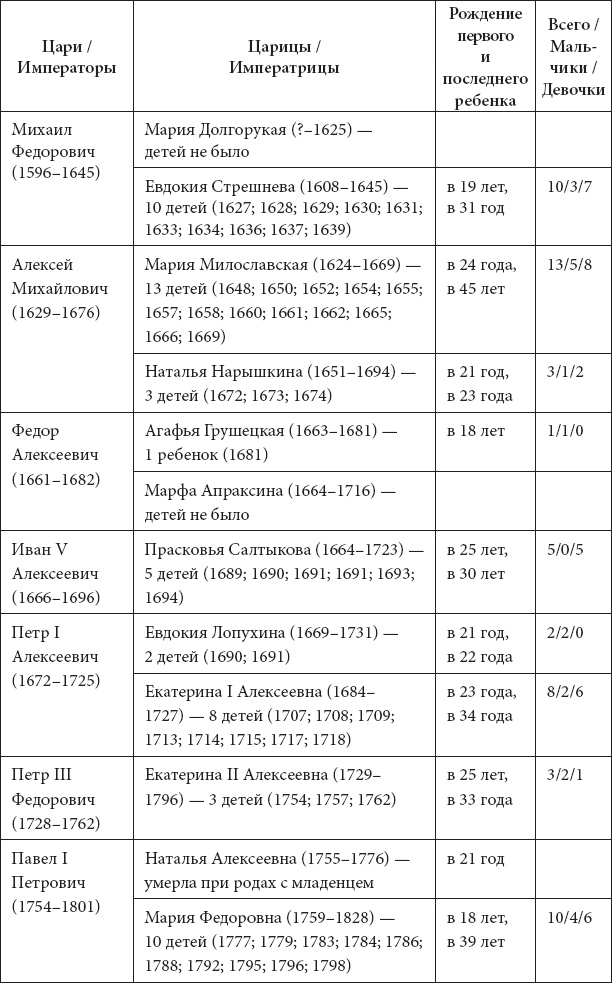 | Цари / Императоры | Царицы / Императрицы | Рождение первого и последнего ребенка | Всего / Мальчики / Девочки |
|---|---|---|---|
| Михаил Федорович (1596–1645) | Мария Долгорукая (?–1625) — детей не было | | |
| | Евдокия Стрешнева (1608–1645) — 10 детей (1627; 1628; 1629; 1630; 1631; 1633; 1634; 1636; 1637; 1639) | в 19 лет, в 31 год | 10/3/7 |
| Алексей Михайлович (1629–1676) | Мария Милославская (1624–1669) — 13 детей (1648; 1650; 1652; 1654; 1655; 1657; 1658; 1660; 1661; 1662; 1665; 1666; 1669) | в 24 года, в 45 лет | 13/5/8 |
| | Наталья Нарышкина (1651–1694) — 3 детей (1672; 1673; 1674) | в 21 год, в 23 года | 3/1/2 |
| Федор Алексеевич (1661–1682) | Агафья Грушецкая (1663–1681) — 1 ребенок (1681) | в 18 лет | 1/1/0 |
| | Марфа Апраксина (1664–1716) — детей не было | | |
| Иван V Алексеевич (1666–1696) | Прасковья Салтыкова (1664–1723) — 5 детей (1689; 1690; 1691; 1691; 1693; 1694) | в 25 лет, в 30 лет | 5/0/5 |
| Петр I Алексеевич (1672–1725) | Евдокия Лопухина (1669–1731) — 2 детей (1690; 1691) | в 21 год, в 22 года | 2/2/0 |
| | Екатерина I Алексеевна (1684–1727) — 8 детей (1707; 1708; 1709; 1713; 1714; 1715; 1717; 1718) | в 23 года, в 34 года | 8/2/6 |
| Петр III Федорович (1728–1762) | Екатерина II Алексеевна (1729–1796) — 3 детей (1754; 1757; 1762) | в 25 лет, в 33 года | 3/2/1 |
| Павел I Петрович (1754–1801) | Наталья Алексеевна (1755–1776) — умерла при родах с младенцем | в 21 год | |
| | Мария Федоровна (1759–1828) — 10 детей (1777; 1779; 1783; 1784; 1786; 1788; 1792; 1795; 1796; 1798) | в 18 лет, в 39 лет | 10/4/6 |